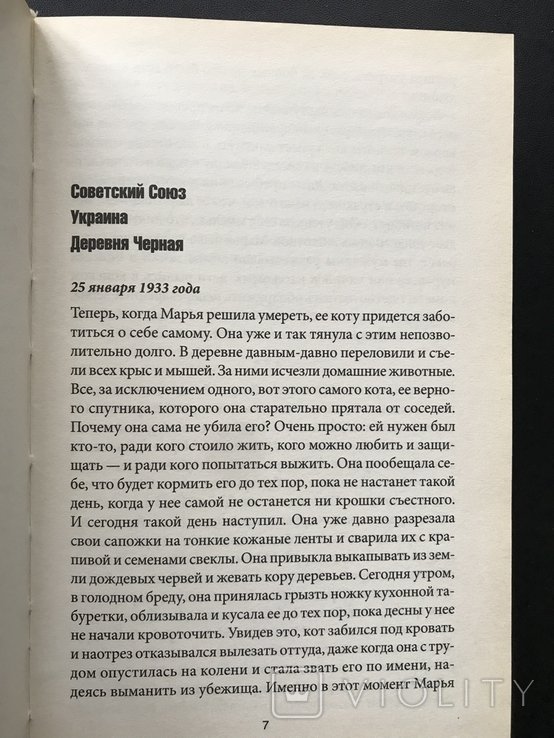 Советский Союз
Украина
Деревня Черная

25 января 1933 года

Теперь, когда Марья решила умереть, ее коту придется заботиться о себе самому. Она уже и так тянула с этим непозволительно долго. В деревне давным-давно переловили и съели всех крыс и мышей. За ними исчезли домашние животные. Все, за исключением одного, вот этого самого кота, ее верного спутника, которого она старательно прятала от соседей. Почему она сама не убила его? Очень просто: ей нужен был кто-то, ради кого стоило жить, кого можно любить и защищать — и ради кого попытаться выжить. Она пообещала себе, что будет кормить его до тех пор, пока не настанет такой день, когда у нее самой не останется ни крошки съестного. И сегодня такой день наступил. Она уже давно разрезала свои сапожки на тонкие кожаные ленты и сварила их с крапивой и семенами свеклы. Она привыкла выкапывать из земли дождевых червей и жевать кору деревьев. Сегодня утром, в голодном бреду, она принялась грызть ножку кухонной табуретки, облизывала и кусала ее до тех пор, пока десны у нее не начали кровоточить. Увидев это, кот забился под кровать и наотрез отказывался вылезать оттуда, даже когда она с трудом опустилась на колени и стала звать его по имени, надеясь выманить из убежища. Именно в этот момент Марья

7

VIOLITY